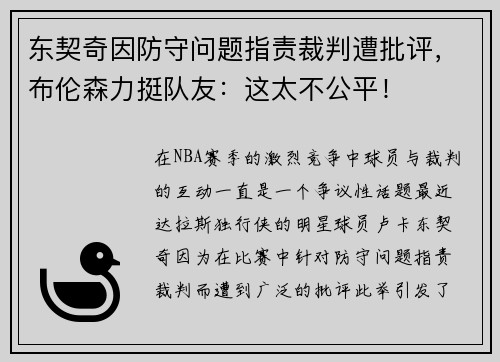 东契奇因防守问题指责裁判遭批评，布伦森力挺队友：这太不公平！

在NBA赛季的激烈竞争中球员与裁判的互动一直是一个争议性话题最近达拉斯独行侠的明星球员卢卡东契奇因为在比赛中针对防守问题指责裁判而遭到广泛的批评此举引发了